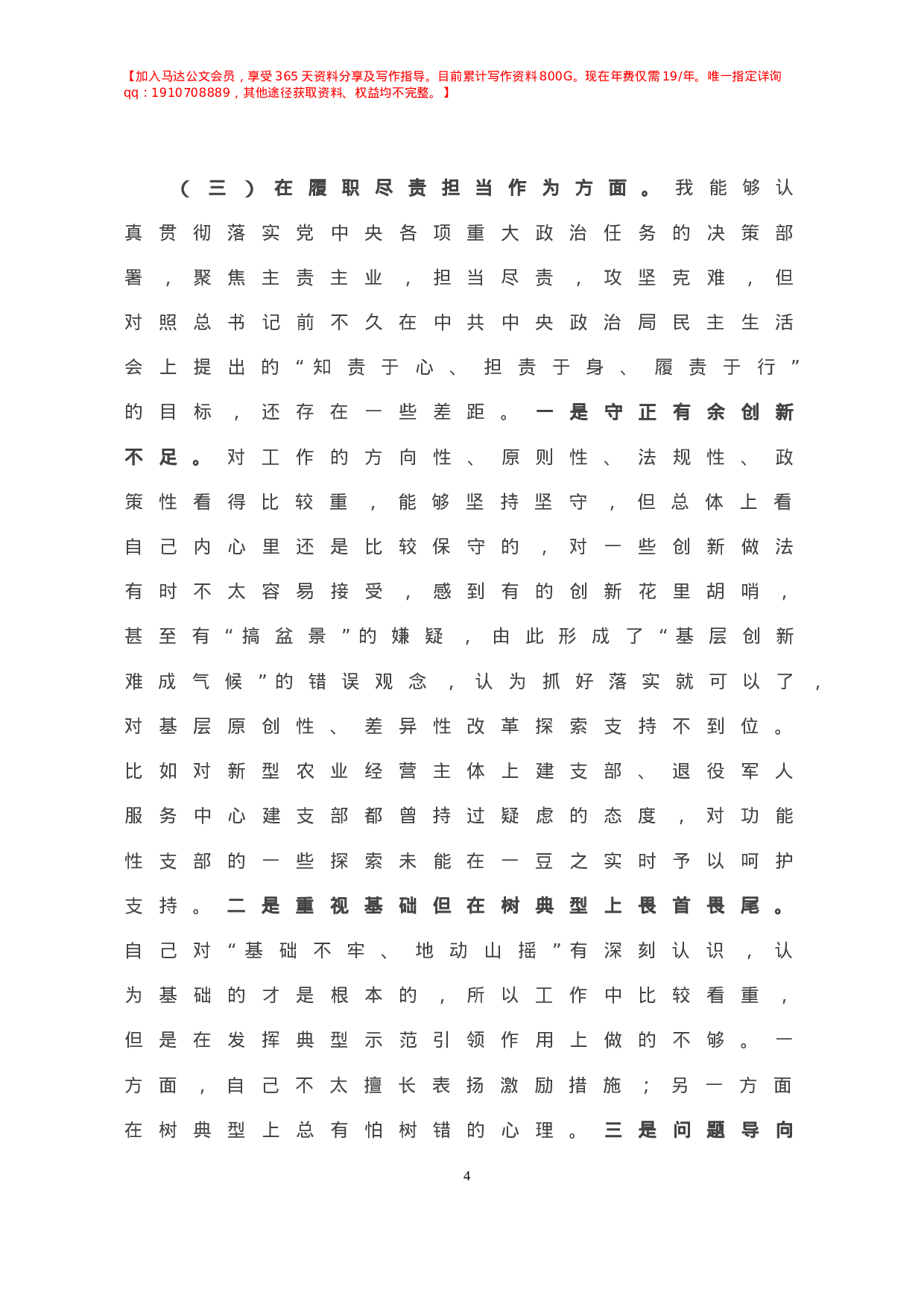 【加入马达公文会员，享受365天资料分享及写作指导。目前累计写作资料800G。现在年费仅需19/年。唯一指定详询qq：1910708889，其他途径获取资料、权益均不完整。】

（三）在履职尽责担当作为方面。我能够认真贯彻落实党中央各项重大政治任务的决策部署，聚焦主责主业，担当尽责，攻坚克难，但对照总书记前不久在中共中央政治局民主生活会上提出的“知责于心、担责于身、履责于行”的目标，还存在一些差距。一是守正有余创新不足。对工作的方向性、原则性、法规性、政策性看得比较重，能够坚持坚守，但总体上看自己内心里还是比较保守的，对一些创新做法有时不太容易接受，感到有的创新花里胡哨，甚至有“搞盆景”的嫌疑，由此形成了“基层创新难成气候”的错误观念，认为抓好落实就可以了，对基层原创性、差异性改革探索支持不到位。比如对新型农业经营主体上建支部、退役军人服务中心建支部都曾持过疑虑的态度，对功能性支部的一些探索未能在一豆之实时予以呵护支持。二是重视基础但在树典型上畏首畏尾。自己对“基础不牢、地动山摇”有深刻认识，认为基础的才是根本的，所以工作中比较看重，但是在发挥典型示范引领作用上做的不够。一方面，自己不太擅长表扬激励措施；另一方面在树典型上总有怕树错的心理。三是问题导向

4